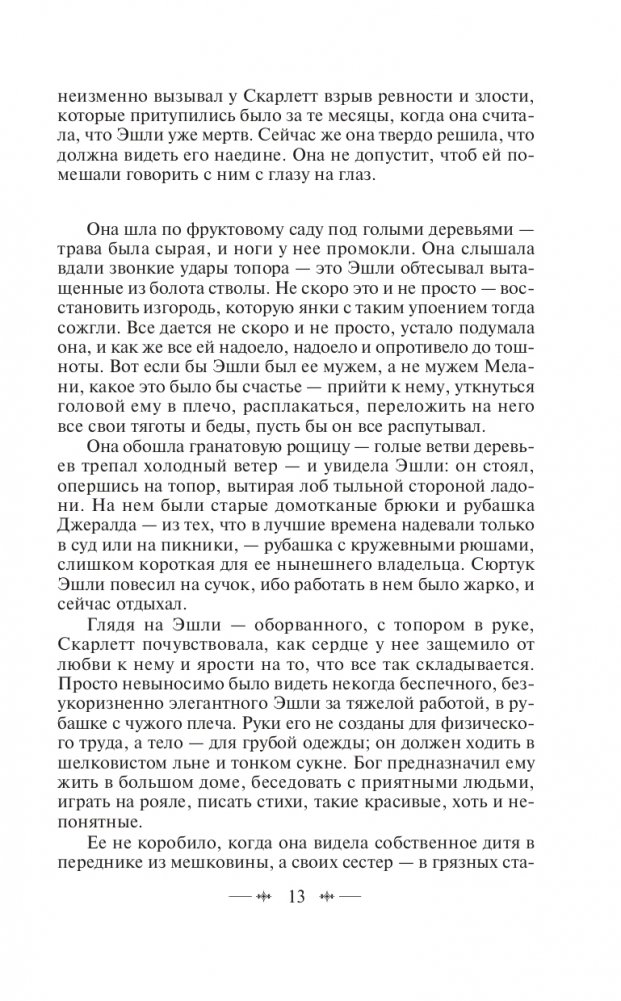 неизменно вызывал у Скарлетт взрыв ревности и злости, которые притупились было за те месяцы, когда она считала, что Эшли уже мертв. Сейчас же она твердо решила, что должна видеть его наедине. Она не допустит, чтоб ей помешали говорить с ним с глазу на глаз.

Она шла по фруктовому саду под голыми деревьями — трава была сырая, и ноги у нее промокли. Она слышала вдали звонкие удары топора — это Эшли обтесывал вытащенные из болота стволы. Не скоро это и не просто — восстановить изгородь, которую янки с таким упоением тогда сожгли. Все дается не скоро и не просто, устало подумала она, и как же все ей надоело, надоело и опротивело до тошноты. Вот если бы Эшли был ее мужем, а не мужем Мелани, какое это было бы счастье — прийти к нему, уткнуться головой ему в плечо, расплакаться, переложить на него все свои тяготы и беды, пусть бы он все распутывал.

Она обошла гранатовую рощицу — голые ветви деревьев трепал холодный ветер — и увидела Эшли: он стоял, опершись на топор, вытирая лоб тыльной стороной ладони. На нем были старые домотканые брюки и рубашка Джералда — из тех, что в лучшие времена надевали только в суд или на пикники, — рубашка с кружевными рюшами, слишком короткая для ее нынешнего владельца. Сюртук Эшли повесил на сучок, ибо работать в нем было жарко, и сейчас отдыхал.

Глядя на Эшли — оборванного, с топором в руке, Скарлетт почувствовала, как сердце у нее защемило от любви к нему и ярости на то, что все так складывается. Просто невыносимо было видеть некогда беспечного, безукоризненно элегантного Эшли за тяжелой работой, в рубашке с чужого плеча. Руки его не созданы для физического труда, а тело — для грубой одежды; он должен ходить в шелковистом льне и тонком сукне. Бог предназначил ему жить в большом доме, беседовать с приятными людьми, играть на рояле, писать стихи, такие красивые, хоть и непонятные.

Ее не коробило, когда она видела собственное дитя в переднике из мешковины, а своих сестер — в грязных ста-

13